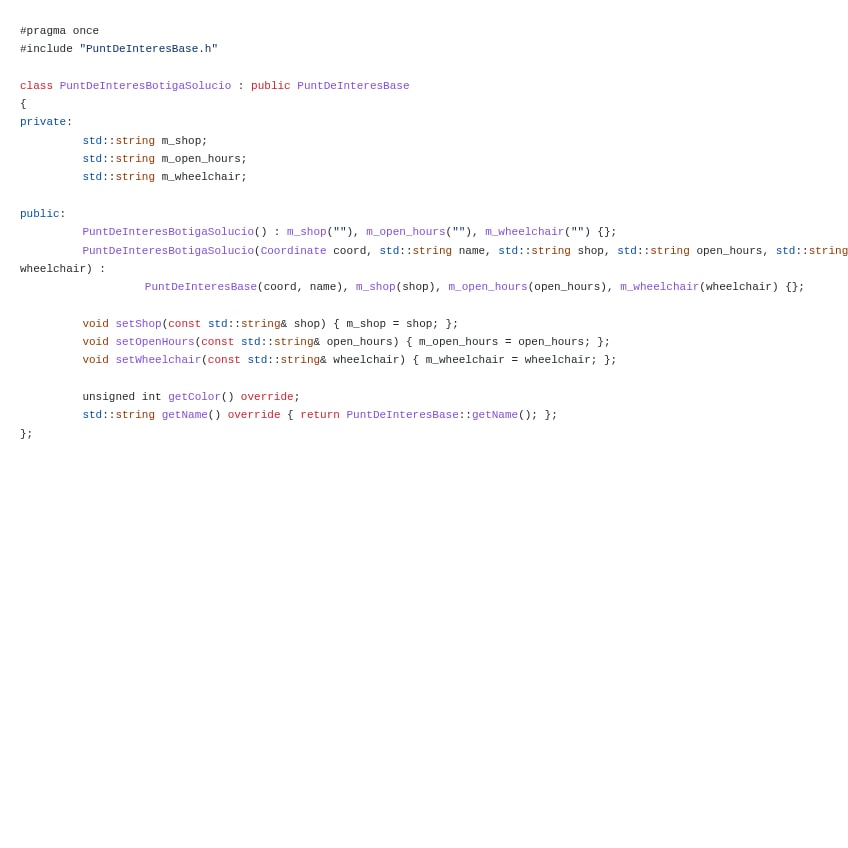 #pragma once
#include "PuntDeInteresBase.h"

class PuntDeInteresBotigaSolucio : public PuntDeInteresBase
{
private:
	std::string m_shop;
	std::string m_open_hours;
	std::string m_wheelchair;

public:
	PuntDeInteresBotigaSolucio() : m_shop(""), m_open_hours(""), m_wheelchair("") {};
	PuntDeInteresBotigaSolucio(Coordinate coord, std::string name, std::string shop, std::string open_hours, std::string
wheelchair) :
		PuntDeInteresBase(coord, name), m_shop(shop), m_open_hours(open_hours), m_wheelchair(wheelchair) {};

	void setShop(const std::string& shop) { m_shop = shop; };
	void setOpenHours(const std::string& open_hours) { m_open_hours = open_hours; };
	void setWheelchair(const std::string& wheelchair) { m_wheelchair = wheelchair; };

	unsigned int getColor() override;
	std::string getName() override { return PuntDeInteresBase::getName(); };
};